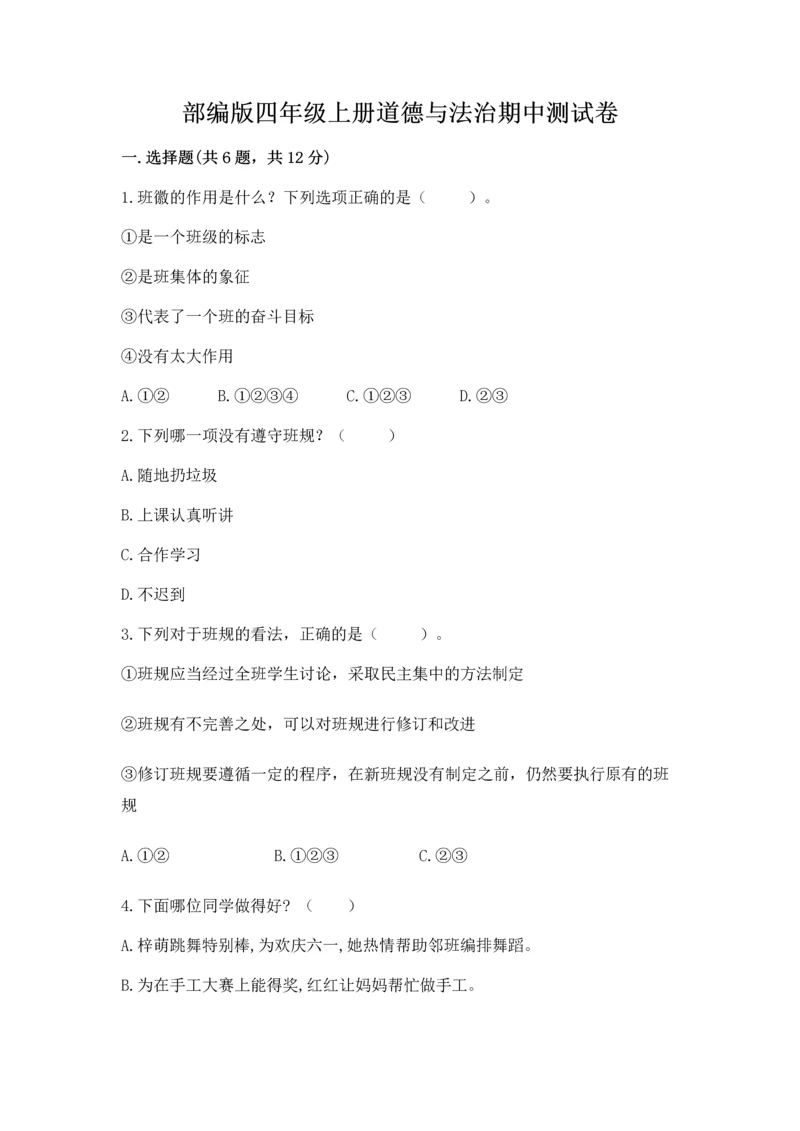 部编版四年级上册道德与法治期中测试卷

一.选择题(共6题，共12分)

1.班徽的作用是什么？下列选项正确的是（　　）。

①是一个班级的标志

②是班集体的象征

③代表了一个班的奋斗目标

④没有太大作用

A.①②　　B.①②③④　　C.①②③　　D.②③

2.下列哪一项没有遵守班规？（　　）

A.随地扔垃圾

B.上课认真听讲

C.合作学习

D.不迟到

3.下列对于班规的看法，正确的是（　　）。

①班规应当经过全班学生讨论，采取民主集中的方法制定

②班规有不完善之处，可以对班规进行修订和改进

③修订班规要遵循一定的程序，在新班规没有制定之前，仍然要执行原有的班规

A.①②　　B.①②③　　C.②③

4.下面哪位同学做得好？（　　）

A.梓萌跳舞特别棒,为欢庆六一,她热情帮助邻班编排舞蹈。

B.为在手工大赛上能得奖,红红让妈妈帮忙做手工。